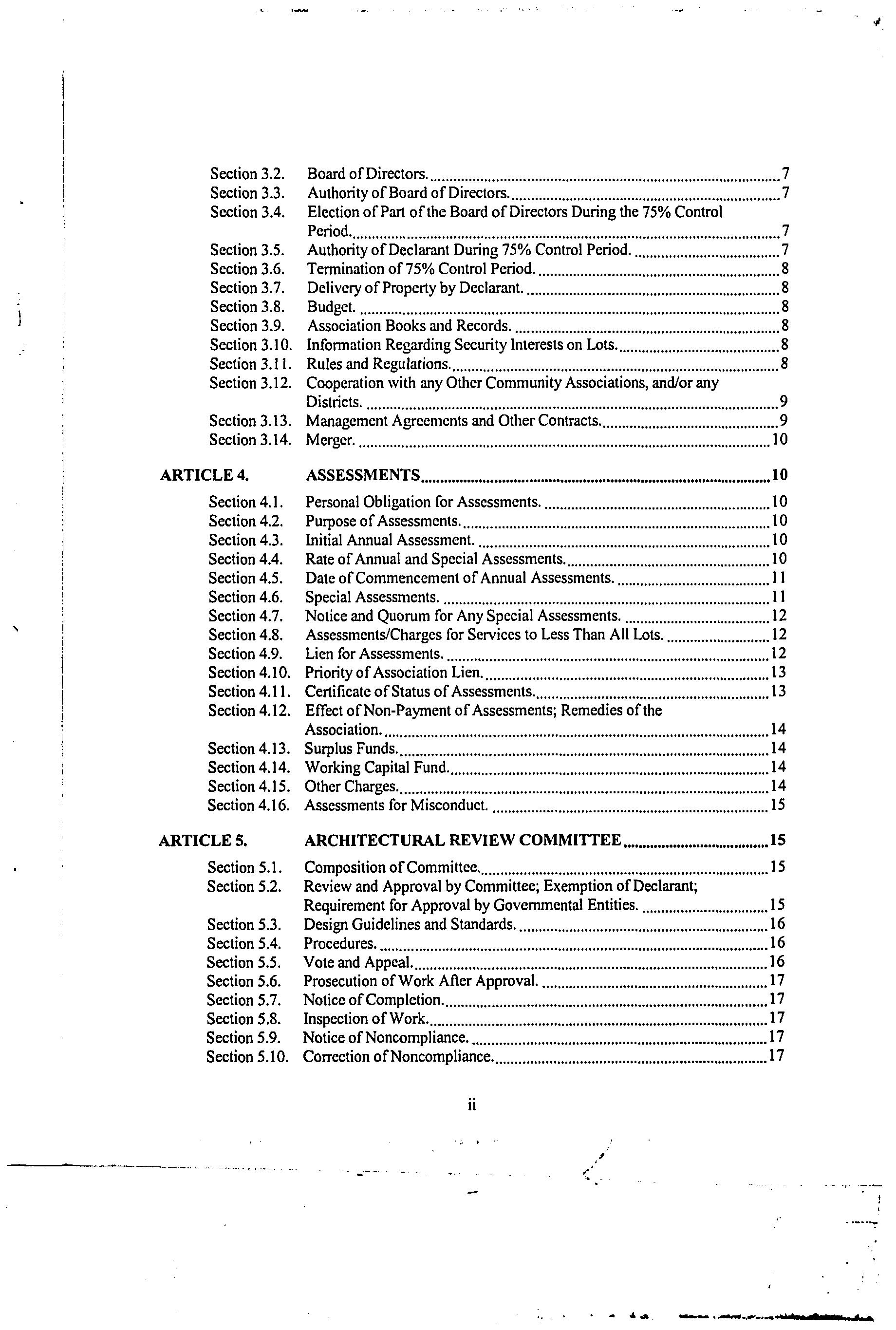 Section 3.2. Board of Directors. 7
Section 3.3. Authority of Board of Directors. 7
Section 3.4. Election of Part of the Board of Directors During the 75% Control Period. 7
Section 3.5. Authority of Declarant During 75% Control Period. 7
Section 3.6. Termination of 75% Control Period. 8
Section 3.7. Delivery of Property by Declarant. 8
Section 3.8. Budget. 8
Section 3.9. Association Books and Records. 8
Section 3.10. Information Regarding Security Interests on Lots. 8
Section 3.11. Rules and Regulations. 8
Section 3.12. Cooperation with any Other Community Associations, and/or any Districts. 9
Section 3.13. Management Agreements and Other Contracts. 9
Section 3.14. Merger. 10

ARTICLE 4. ASSESSMENTS 10

Section 4.1. Personal Obligation for Assessments. 10
Section 4.2. Purpose of Assessments. 10
Section 4.3. Initial Annual Assessment. 10
Section 4.4. Rate of Annual and Special Assessments. 10
Section 4.5. Date of Commencement of Annual Assessments. 11
Section 4.6. Special Assessments. 11
Section 4.7. Notice and Quorum for Any Special Assessments. 12
Section 4.8. Assessments/Charges for Services to Less Than All Lots. 12
Section 4.9. Lien for Assessments. 12
Section 4.10. Priority of Association Lien. 13
Section 4.11. Certificate of Status of Assessments. 13
Section 4.12. Effect of Non-Payment of Assessments; Remedies of the Association. 14
Section 4.13. Surplus Funds. 14
Section 4.14. Working Capital Fund. 14
Section 4.15. Other Charges. 14
Section 4.16. Assessments for Misconduct. 15

ARTICLE 5. ARCHITECTURAL REVIEW COMMITTEE 15

Section 5.1. Composition of Committee. 15
Section 5.2. Review and Approval by Committee; Exemption of Declarant; Requirement for Approval by Governmental Entities. 15
Section 5.3. Design Guidelines and Standards. 16
Section 5.4. Procedures. 16
Section 5.5. Vote and Appeal. 16
Section 5.6. Prosecution of Work After Approval. 17
Section 5.7. Notice of Completion. 17
Section 5.8. Inspection of Work. 17
Section 5.9. Notice of Noncompliance. 17
Section 5.10. Correction of Noncompliance. 17

ii